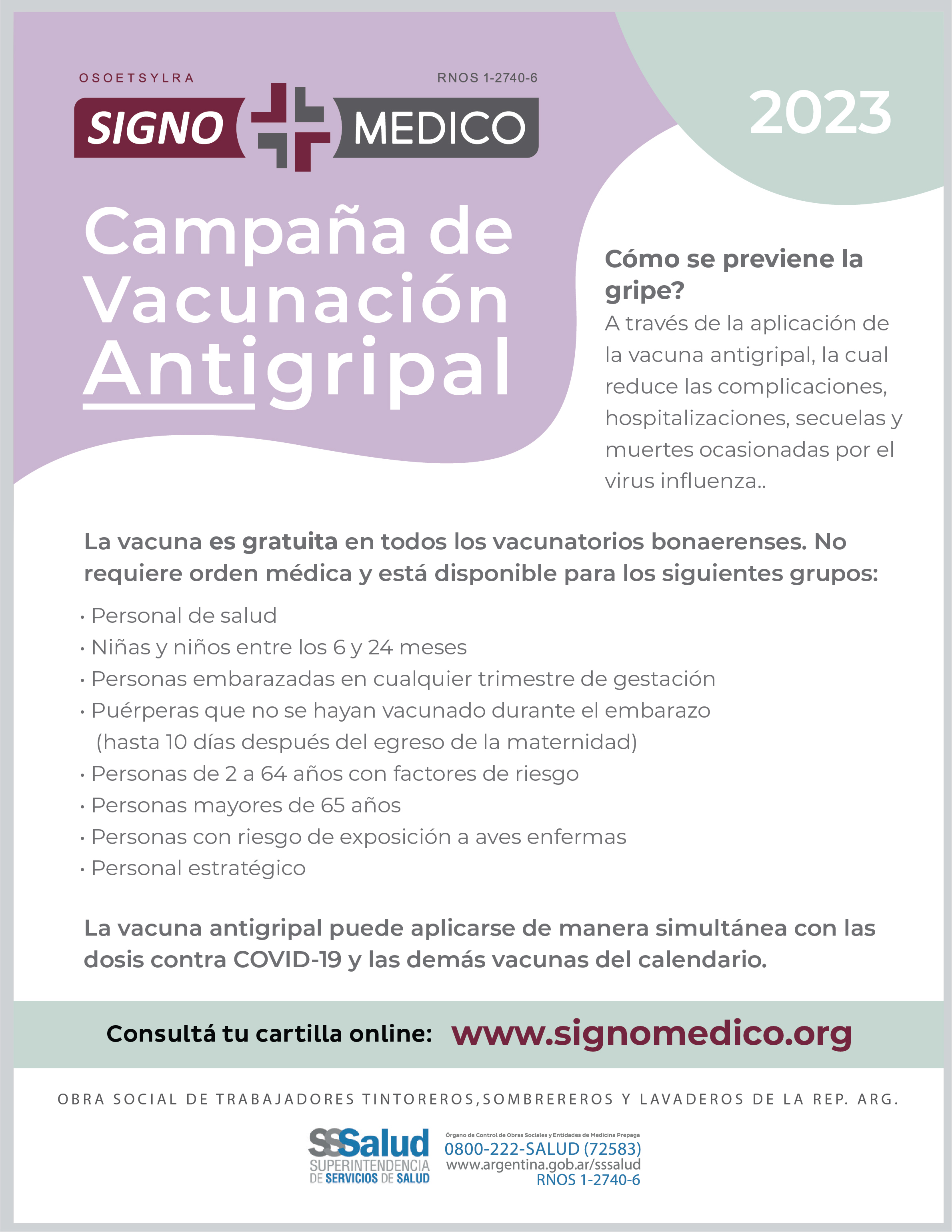 OSOETSYLRA

RNOS 1-2740-6

SIGNO MEDICO

2023

Campaña de Vacunación Antigripal

Cómo se previene la gripe?
A través de la aplicación de la vacuna antigripal, la cual reduce las complicaciones, hospitalizaciones, secuelas y muertes ocasionadas por el virus influenza..

La vacuna es gratuita en todos los vacunatorios bonaerenses. No requiere orden médica y está disponible para los siguientes grupos:

• Personal de salud
• Niñas y niños entre los 6 y 24 meses
• Personas embarazadas en cualquier trimestre de gestación
• Puérperas que no se hayan vacunado durante el embarazo (hasta 10 días después del egreso de la maternidad)
• Personas de 2 a 64 años con factores de riesgo
• Personas mayores de 65 años
• Personas con riesgo de exposición a aves enfermas
• Personal estratégico

La vacuna antigripal puede aplicarse de manera simultánea con las dosis contra COVID-19 y las demás vacunas del calendario.

Consultá tu cartilla online: www.signomedico.org

OBRA SOCIAL DE TRABAJADORES TINTOREROS,SOMBREREROS Y LAVADEROS DE LA REP. ARG.

SSSalud SUPERINTENDENCIA DE SERVICIOS DE SALUD

Órgano de Control de Obras Sociales y Entidades de Medicina Prepaga
0800-222-SALUD (72583)
www.argentina.gob.ar/sssalud
RNOS 1-2740-6